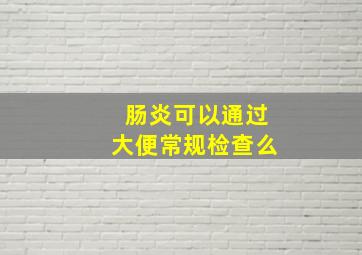 肠炎可以通过
大便常规检查么